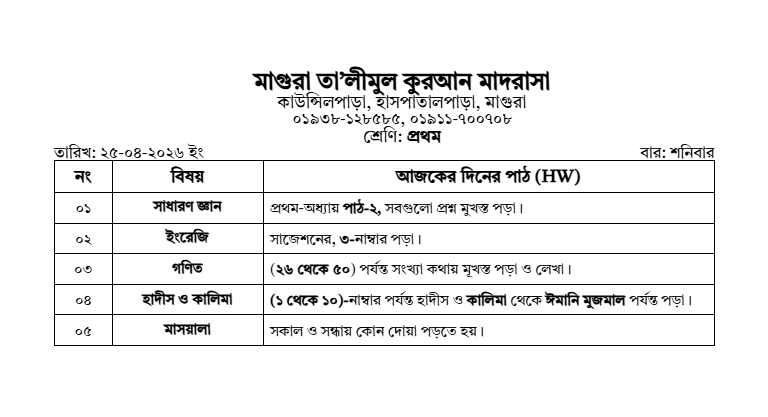 মাগুরা তা'লীমুল কুরআন মাদরাসা
কাউন্সিলপাড়া, হাসপাতালপাড়া, মাগুরা
০১৯৩৮-১২৮৫৮৫, ০১৯১১-৭০০৭০৮
শ্রেণি: প্রথম

তারিখ: ২৫-০৪-২০২৬ ইং

বার: শনিবার

| নং | বিষয় | আজকের দিনের পাঠ (HW) |
|---|---|---|
| ০১ | সাধারণ জ্ঞান | প্রথম-অধ্যায় পাঠ-২, সবগুলো প্রশ্ন মুখস্ত পড়া। |
| ০২ | ইংরেজি | সাজেশনের, ৩-নাম্বার পড়া। |
| ০৩ | গণিত | (২৬ থেকে ৫০) পর্যন্ত সংখ্যা কথায় মুখস্ত পড়া ও লেখা। |
| ০৪ | হাদীস ও কালিমা | (১ থেকে ১০)-নাম্বার পর্যন্ত হাদীস ও কালিমা থেকে ঈমানি মুজমাল পর্যন্ত পড়া। |
| ০৫ | মাসয়ালা | সকাল ও সন্ধ্যায় কোন দোয়া পড়তে হয়। |